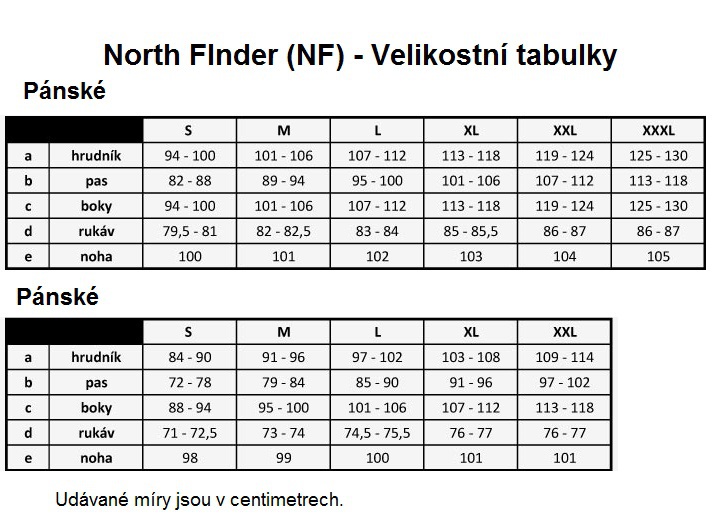 North FInder (NF) - Velikostní tabulky

Pánské

| | | S | M | L | XL | XXL | XXXL |
|---|---|---|---|---|---|---|---|
| a | hrudník | 94 - 100 | 101 - 106 | 107 - 112 | 113 - 118 | 119 - 124 | 125 - 130 |
| b | pas | 82 - 88 | 89 - 94 | 95 - 100 | 101 - 106 | 107 - 112 | 113 - 118 |
| c | boky | 94 - 100 | 101 - 106 | 107 - 112 | 113 - 118 | 119 - 124 | 125 - 130 |
| d | rukáv | 79,5 - 81 | 82 - 82,5 | 83 - 84 | 85 - 85,5 | 86 - 87 | 86 - 87 |
| e | noha | 100 | 101 | 102 | 103 | 104 | 105 |

Pánské

| | | S | M | L | XL | XXL |
|---|---|---|---|---|---|---|
| a | hrudník | 84 - 90 | 91 - 96 | 97 - 102 | 103 - 108 | 109 - 114 |
| b | pas | 72 - 78 | 79 - 84 | 85 - 90 | 91 - 96 | 97 - 102 |
| c | boky | 88 - 94 | 95 - 100 | 101 - 106 | 107 - 112 | 113 - 118 |
| d | rukáv | 71 - 72,5 | 73 - 74 | 74,5 - 75,5 | 76 - 77 | 76 - 77 |
| e | noha | 98 | 99 | 100 | 101 | 101 |

Udávané míry jsou v centimetrech.